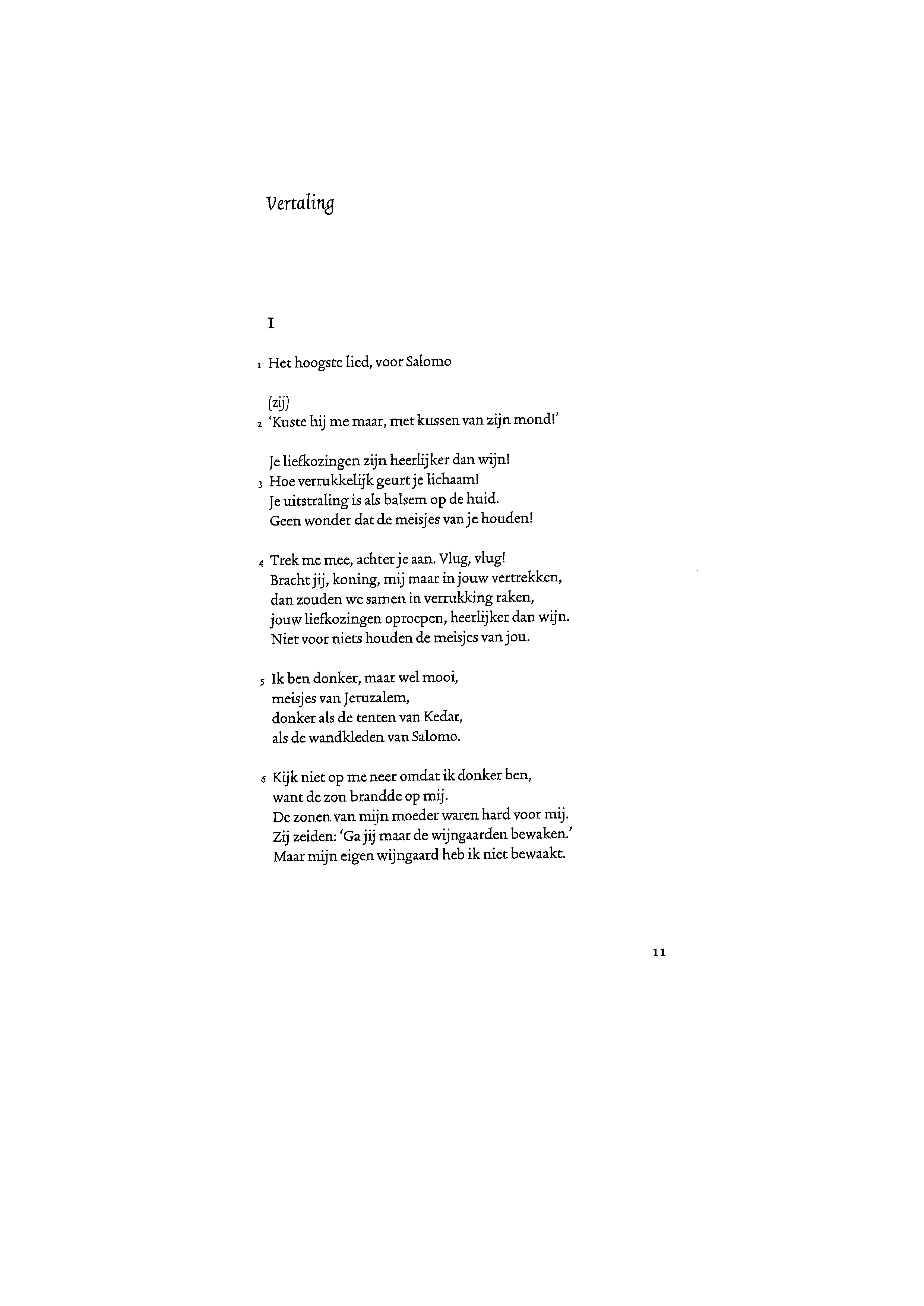 Vertaling

I

1 Het hoogste lied, voor Salomo

(zij)
2 'Kuste hij me maar, met kussen van zijn mond!'

Je liefkozingen zijn heerlijker dan wijn!
3 Hoe verrukkelijk geurt je lichaam!
Je uitstraling is als balsem op de huid.
Geen wonder dat de meisjes van je houden!

4 Trek me mee, achter je aan. Vlug, vlug!
Bracht jij, koning, mij maar in jouw vertrekken,
dan zouden we samen in verrukking raken,
jouw liefkozingen oproepen, heerlijker dan wijn.
Niet voor niets houden de meisjes van jou.

5 Ik ben donker, maar wel mooi,
meisjes van Jeruzalem,
donker als de tenten van Kedar,
als de wandkleden van Salomo.

6 Kijk niet op me neer omdat ik donker ben,
want de zon brandde op mij.
De zonen van mijn moeder waren hard voor mij.
Zij zeiden: 'Ga jij maar de wijngaarden bewaken.'
Maar mijn eigen wijngaard heb ik niet bewaakt.

11